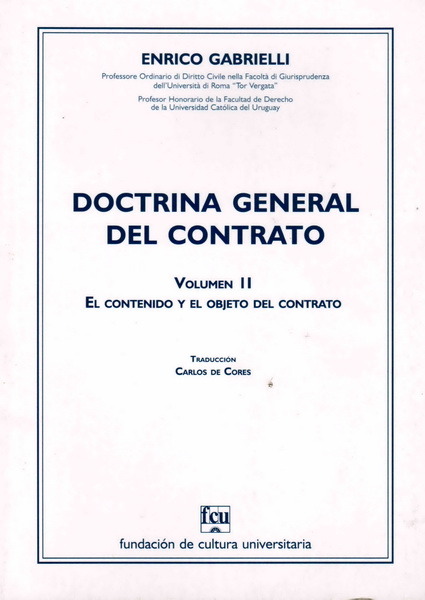 ENRICO GABRIELLI

Professore Ordinario di Diritto Civile nella Facoltà di Giurisprudenza dell'Università di Roma "Tor Vergata"

Profesor Honorario de la Facultad de Derecho de la Universidad Católica del Uruguay

DOCTRINA GENERAL DEL CONTRATO

VOLUMEN II

EL CONTENIDO Y EL OBJETO DEL CONTRATO

TRADUCCIÓN

CARLOS DE CORES

fcu

fundación de cultura universitaria